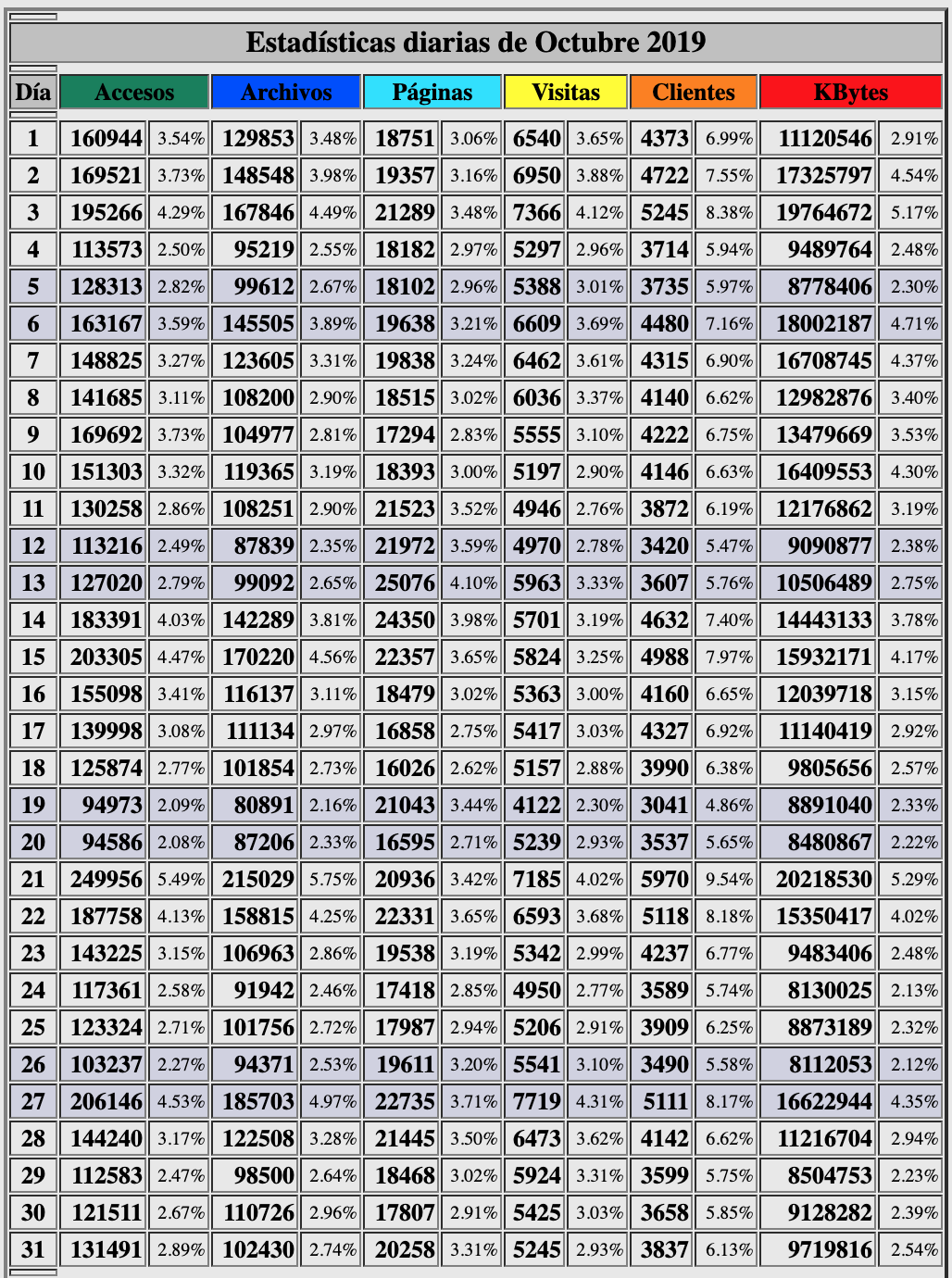 Estadísticas diarias de Octubre 2019

| Día | Accesos | | Archivos | | Páginas | | Visitas | | Clientes | | KBytes | |
|---|---|---|---|---|---|---|---|---|---|---|---|---|
| 1 | 160944 | 3.54% | 129853 | 3.48% | 18751 | 3.06% | 6540 | 3.65% | 4373 | 6.99% | 11120546 | 2.91% |
| 2 | 169521 | 3.73% | 148548 | 3.98% | 19357 | 3.16% | 6950 | 3.88% | 4722 | 7.55% | 17325797 | 4.54% |
| 3 | 195266 | 4.29% | 167846 | 4.49% | 21289 | 3.48% | 7366 | 4.12% | 5245 | 8.38% | 19764672 | 5.17% |
| 4 | 113573 | 2.50% | 95219 | 2.55% | 18182 | 2.97% | 5297 | 2.96% | 3714 | 5.94% | 9489764 | 2.48% |
| 5 | 128313 | 2.82% | 99612 | 2.67% | 18102 | 2.96% | 5388 | 3.01% | 3735 | 5.97% | 8778406 | 2.30% |
| 6 | 163167 | 3.59% | 145505 | 3.89% | 19638 | 3.21% | 6609 | 3.69% | 4480 | 7.16% | 18002187 | 4.71% |
| 7 | 148825 | 3.27% | 123605 | 3.31% | 19838 | 3.24% | 6462 | 3.61% | 4315 | 6.90% | 16708745 | 4.37% |
| 8 | 141685 | 3.11% | 108200 | 2.90% | 18515 | 3.02% | 6036 | 3.37% | 4140 | 6.62% | 12982876 | 3.40% |
| 9 | 169692 | 3.73% | 104977 | 2.81% | 17294 | 2.83% | 5555 | 3.10% | 4222 | 6.75% | 13479669 | 3.53% |
| 10 | 151303 | 3.32% | 119365 | 3.19% | 18393 | 3.00% | 5197 | 2.90% | 4146 | 6.63% | 16409553 | 4.30% |
| 11 | 130258 | 2.86% | 108251 | 2.90% | 21523 | 3.52% | 4946 | 2.76% | 3872 | 6.19% | 12176862 | 3.19% |
| 12 | 113216 | 2.49% | 87839 | 2.35% | 21972 | 3.59% | 4970 | 2.78% | 3420 | 5.47% | 9090877 | 2.38% |
| 13 | 127020 | 2.79% | 99092 | 2.65% | 25076 | 4.10% | 5963 | 3.33% | 3607 | 5.76% | 10506489 | 2.75% |
| 14 | 183391 | 4.03% | 142289 | 3.81% | 24350 | 3.98% | 5701 | 3.19% | 4632 | 7.40% | 14443133 | 3.78% |
| 15 | 203305 | 4.47% | 170220 | 4.56% | 22357 | 3.65% | 5824 | 3.25% | 4988 | 7.97% | 15932171 | 4.17% |
| 16 | 155098 | 3.41% | 116137 | 3.11% | 18479 | 3.02% | 5363 | 3.00% | 4160 | 6.65% | 12039718 | 3.15% |
| 17 | 139998 | 3.08% | 111134 | 2.97% | 16858 | 2.75% | 5417 | 3.03% | 4327 | 6.92% | 11140419 | 2.92% |
| 18 | 125874 | 2.77% | 101854 | 2.73% | 16026 | 2.62% | 5157 | 2.88% | 3990 | 6.38% | 9805656 | 2.57% |
| 19 | 94973 | 2.09% | 80891 | 2.16% | 21043 | 3.44% | 4122 | 2.30% | 3041 | 4.86% | 8891040 | 2.33% |
| 20 | 94586 | 2.08% | 87206 | 2.33% | 16595 | 2.71% | 5239 | 2.93% | 3537 | 5.65% | 8480867 | 2.22% |
| 21 | 249956 | 5.49% | 215029 | 5.75% | 20936 | 3.42% | 7185 | 4.02% | 5970 | 9.54% | 20218530 | 5.29% |
| 22 | 187758 | 4.13% | 158815 | 4.25% | 22331 | 3.65% | 6593 | 3.68% | 5118 | 8.18% | 15350417 | 4.02% |
| 23 | 143225 | 3.15% | 106963 | 2.86% | 19538 | 3.19% | 5342 | 2.99% | 4237 | 6.77% | 9483406 | 2.48% |
| 24 | 117361 | 2.58% | 91942 | 2.46% | 17418 | 2.85% | 4950 | 2.77% | 3589 | 5.74% | 8130025 | 2.13% |
| 25 | 123324 | 2.71% | 101756 | 2.72% | 17987 | 2.94% | 5206 | 2.91% | 3909 | 6.25% | 8873189 | 2.32% |
| 26 | 103237 | 2.27% | 94371 | 2.53% | 19611 | 3.20% | 5541 | 3.10% | 3490 | 5.58% | 8112053 | 2.12% |
| 27 | 206146 | 4.53% | 185703 | 4.97% | 22735 | 3.71% | 7719 | 4.31% | 5111 | 8.17% | 16622944 | 4.35% |
| 28 | 144240 | 3.17% | 122508 | 3.28% | 21445 | 3.50% | 6473 | 3.62% | 4142 | 6.62% | 11216704 | 2.94% |
| 29 | 112583 | 2.47% | 98500 | 2.64% | 18468 | 3.02% | 5924 | 3.31% | 3599 | 5.75% | 8504753 | 2.23% |
| 30 | 121511 | 2.67% | 110726 | 2.96% | 17807 | 2.91% | 5425 | 3.03% | 3658 | 5.85% | 9128282 | 2.39% |
| 31 | 131491 | 2.89% | 102430 | 2.74% | 20258 | 3.31% | 5245 | 2.93% | 3837 | 6.13% | 9719816 | 2.54% |